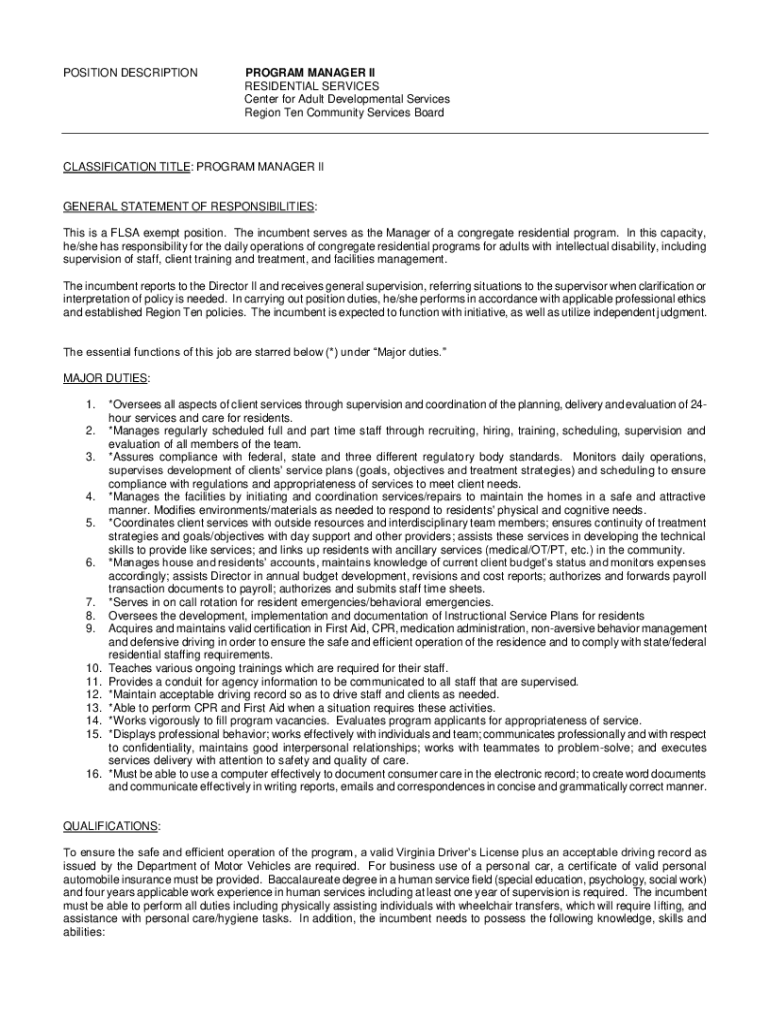 POSITION DESCRIPTION

PROGRAM MANAGER II
RESIDENTIAL SERVICES
Center for Adult Developmental Services
Region Ten Community Services Board

CLASSIFICATION TITLE: PROGRAM MANAGER II

GENERAL STATEMENT OF RESPONSIBILITIES:

This is a FLSA exempt position. The incumbent serves as the Manager of a congregate residential program. In this capacity, he/she has responsibility for the daily operations of congregate residential programs for adults with intellectual disability, including supervision of staff, client training and treatment, and facilities management.

The incumbent reports to the Director II and receives general supervision, referring situations to the supervisor when clarification or interpretation of policy is needed. In carrying out position duties, he/she performs in accordance with applicable professional ethics and established Region Ten policies. The incumbent is expected to function with initiative, as well as utilize independent judgment.

The essential functions of this job are starred below (*) under "Major duties."

MAJOR DUTIES:

1. *Oversees all aspects of client services through supervision and coordination of the planning, delivery and evaluation of 24-hour services and care for residents.
2. *Manages regularly scheduled full and part time staff through recruiting, hiring, training, scheduling, supervision and evaluation of all members of the team.
3. *Assures compliance with federal, state and three different regulatory body standards. Monitors daily operations, supervises development of clients' service plans (goals, objectives and treatment strategies) and scheduling to ensure compliance with regulations and appropriateness of services to meet client needs.
4. *Manages the facilities by initiating and coordination services/repairs to maintain the homes in a safe and attractive manner. Modifies environments/materials as needed to respond to residents' physical and cognitive needs.
5. *Coordinates client services with outside resources and interdisciplinary team members; ensures continuity of treatment strategies and goals/objectives with day support and other providers; assists these services in developing the technical skills to provide like services; and links up residents with ancillary services (medical/OT/PT, etc.) in the community.
6. *Manages house and residents' accounts, maintains knowledge of current client budget's status and monitors expenses accordingly; assists Director in annual budget development, revisions and cost reports; authorizes and forwards payroll transaction documents to payroll; authorizes and submits staff time sheets.
7. *Serves in on call rotation for resident emergencies/behavioral emergencies.
8. Oversees the development, implementation and documentation of Instructional Service Plans for residents
9. Acquires and maintains valid certification in First Aid, CPR, medication administration, non-aversive behavior management and defensive driving in order to ensure the safe and efficient operation of the residence and to comply with state/federal residential staffing requirements.
10. Teaches various ongoing trainings which are required for their staff.
11. Provides a conduit for agency information to be communicated to all staff that are supervised.
12. *Maintain acceptable driving record so as to drive staff and clients as needed.
13. *Able to perform CPR and First Aid when a situation requires these activities.
14. *Works vigorously to fill program vacancies. Evaluates program applicants for appropriateness of service.
15. *Displays professional behavior; works effectively with individuals and team; communicates professionally and with respect to confidentiality, maintains good interpersonal relationships; works with teammates to problem-solve; and executes services delivery with attention to safety and quality of care.
16. *Must be able to use a computer effectively to document consumer care in the electronic record; to create word documents and communicate effectively in writing reports, emails and correspondences in concise and grammatically correct manner.

QUALIFICATIONS:

To ensure the safe and efficient operation of the program, a valid Virginia Driver's License plus an acceptable driving record as issued by the Department of Motor Vehicles are required. For business use of a personal car, a certificate of valid personal automobile insurance must be provided. Baccalaureate degree in a human service field (special education, psychology, social work) and four years applicable work experience in human services including at least one year of supervision is required. The incumbent must be able to perform all duties including physically assisting individuals with wheelchair transfers, which will require lifting, and assistance with personal care/hygiene tasks. In addition, the incumbent needs to possess the following knowledge, skills and abilities: